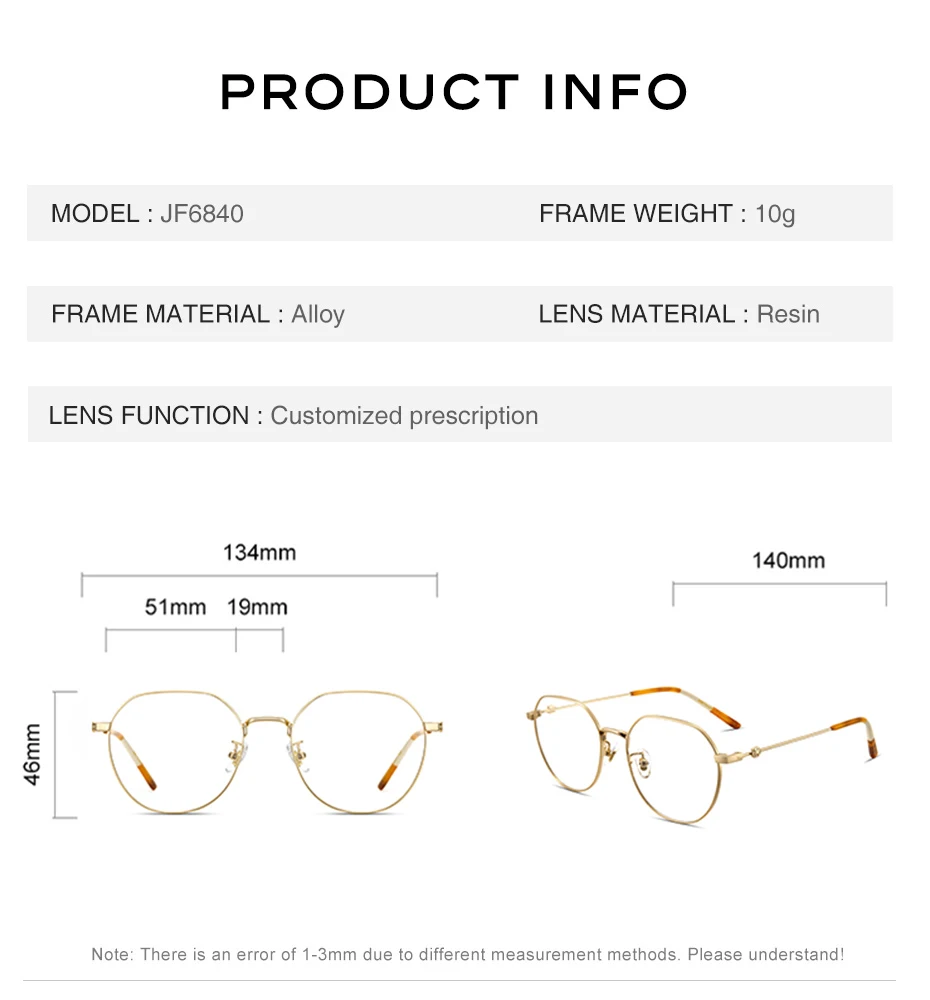 PRODUCT INFO

MODEL : JF6840

FRAME WEIGHT : 10g

FRAME MATERIAL : Alloy

LENS MATERIAL : Resin

LENS FUNCTION : Customized prescription

134mm

51mm 19mm

46mm

140mm

Note: There is an error of 1-3mm due to different measurement methods. Please understand!